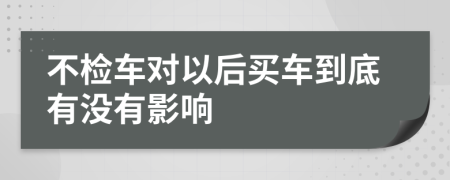 不检车对以后买车到底有没有影响